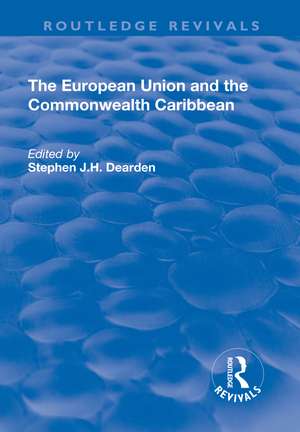 ROUTLEDGE REVIVALS

The European Union and the Commonwealth Caribbean

Edited by
Stephen J.H. Dearden

ROUTLEDGE
REVIVALS